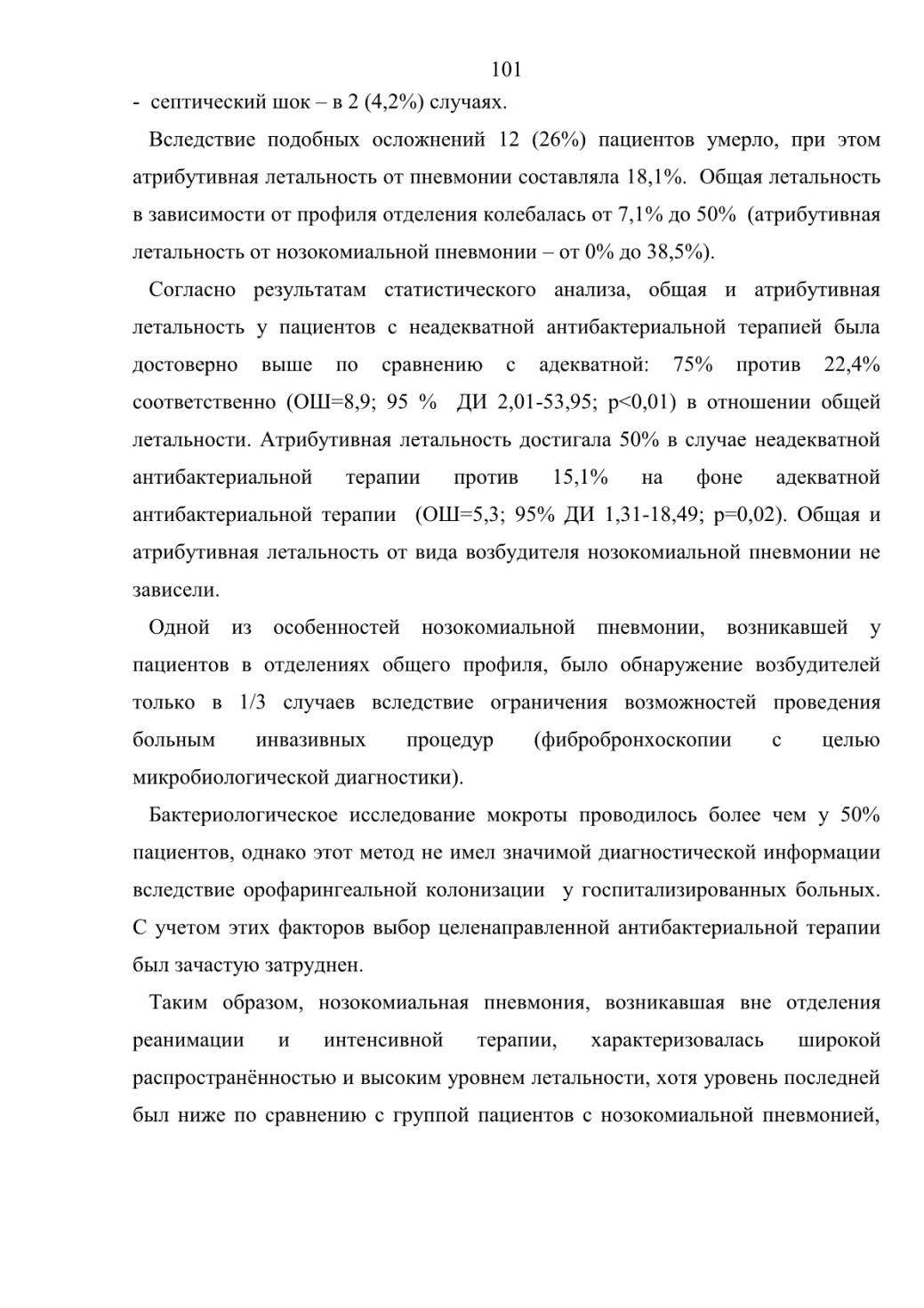 101

- септический шок – в 2 (4,2%) случаях.

Вследствие подобных осложнений 12 (26%) пациентов умерло, при этом атрибутивная летальность от пневмонии составляла 18,1%. Общая летальность в зависимости от профиля отделения колебалась от 7,1% до 50% (атрибутивная летальность от нозокомиальной пневмонии – от 0% до 38,5%).

Согласно результатам статистического анализа, общая и атрибутивная летальность у пациентов с неадекватной антибактериальной терапией была достоверно выше по сравнению с адекватной: 75% против 22,4% соответственно (ОШ=8,9; 95 % ДИ 2,01-53,95; p<0,01) в отношении общей летальности. Атрибутивная летальность достигала 50% в случае неадекватной антибактериальной терапии против 15,1% на фоне адекватной антибактериальной терапии (ОШ=5,3; 95% ДИ 1,31-18,49; p=0,02). Общая и атрибутивная летальность от вида возбудителя нозокомиальной пневмонии не зависели.

Одной из особенностей нозокомиальной пневмонии, возникавшей у пациентов в отделениях общего профиля, было обнаружение возбудителей только в 1/3 случаев вследствие ограничения возможностей проведения больным инвазивных процедур (фибробронхоскопии с целью микробиологической диагностики).

Бактериологическое исследование мокроты проводилось более чем у 50% пациентов, однако этот метод не имел значимой диагностической информации вследствие орофарингеальной колонизации у госпитализированных больных. С учетом этих факторов выбор целенаправленной антибактериальной терапии был зачастую затруднен.

Таким образом, нозокомиальная пневмония, возникавшая вне отделения реанимации и интенсивной терапии, характеризовалась широкой распространённостью и высоким уровнем летальности, хотя уровень последней был ниже по сравнению с группой пациентов с нозокомиальной пневмонией,